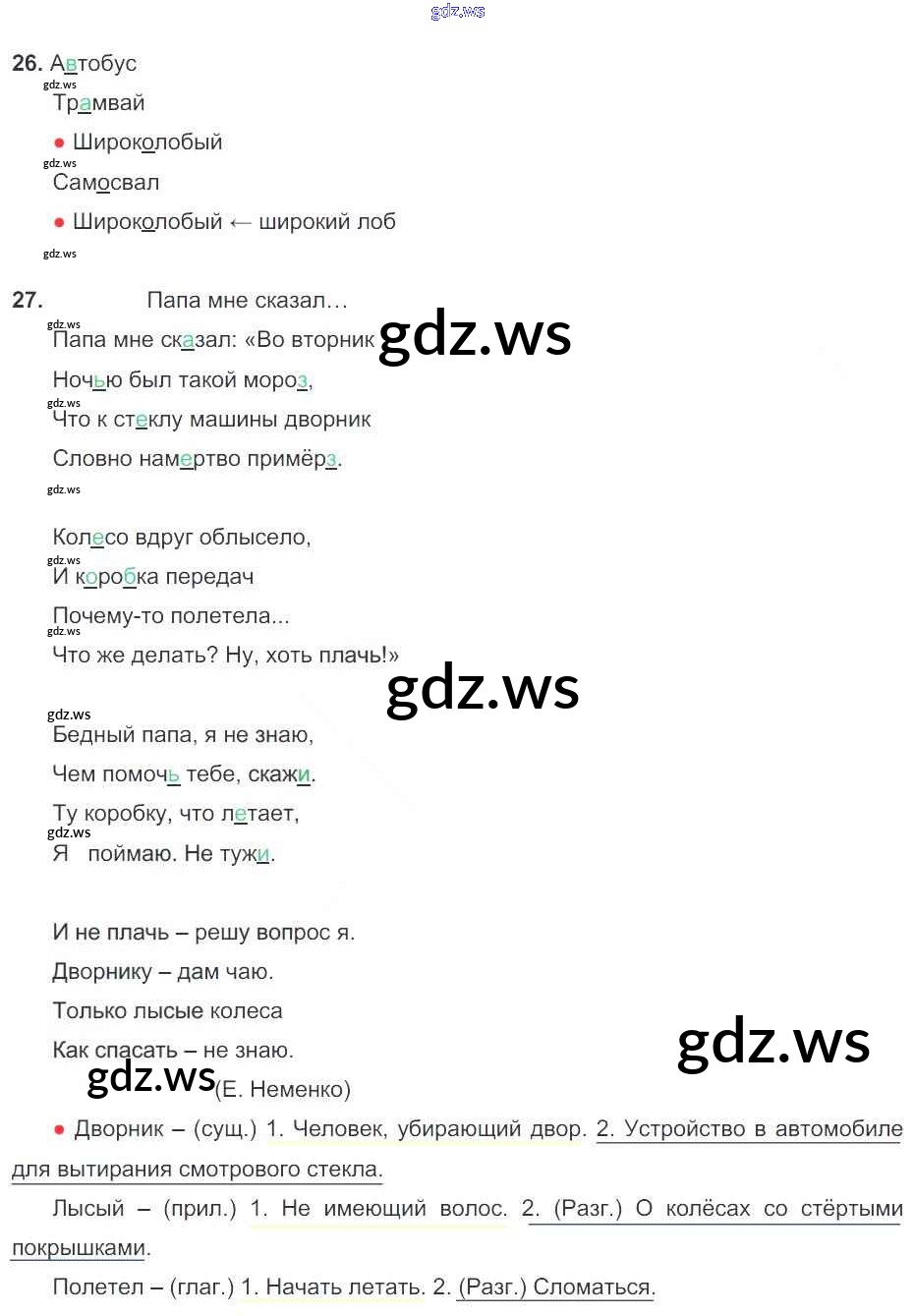 26. Автобус

Трамвай

• Широколобый

Самосвал

• Широколобый ← широкий лоб

27. Папа мне сказал...

Папа мне сказал: «Во вторник

Ночью был такой мороз,

Что к стеклу машины дворник

Словно намертво примёрз.

Колесо вдруг облысело,

И коробка передач

Почему-то полетела...

Что же делать? Ну, хоть плачь!»

Бедный папа, я не знаю,

Чем помочь тебе, скажи.

Ту коробку, что летает,

Я поймаю. Не тужи.

И не плачь – решу вопрос я.

Дворнику – дам чаю.

Только лысые колеса

Как спасать – не знаю.

(Е. Неменко)

• Дворник – (сущ.) 1. Человек, убирающий двор. 2. Устройство в автомобиле для вытирания смотрового стекла.

Лысый – (прил.) 1. Не имеющий волос. 2. (Разг.) О колёсах со стёртыми покрышками.

Полетел – (глаг.) 1. Начать летать. 2. (Разг.) Сломаться.

gdz.ws